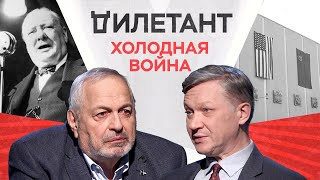 ДИЛЕТАНТ
ХОЛОДНАЯ ВОЙНА